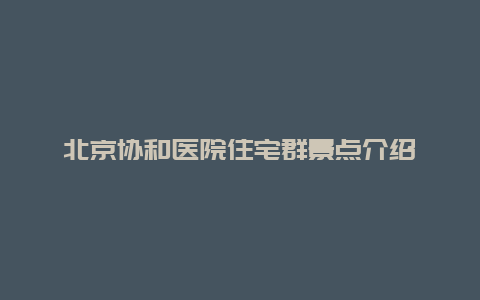 北京协和医院住宅群景点介绍